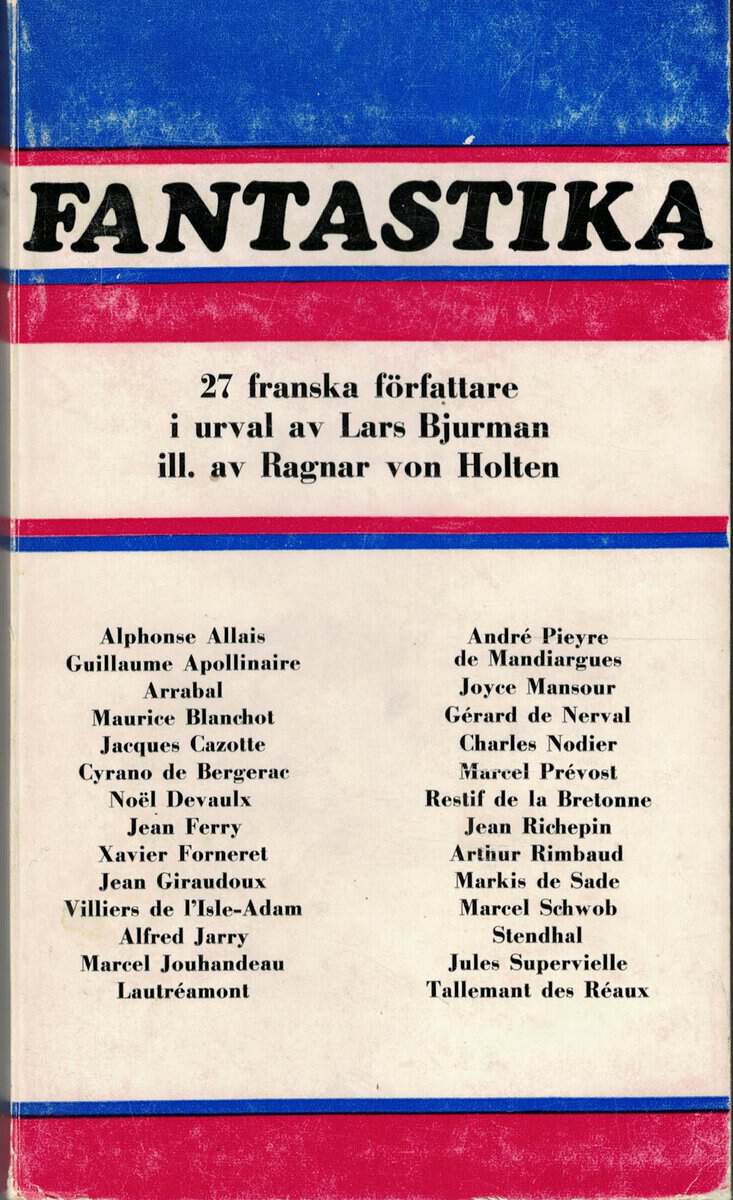 FANTASTIKA

27 franska författare
i urval av Lars Bjurman
ill. av Ragnar von Holten

Alphonse Allais
Guillaume Apollinaire
Arrabal
Maurice Blanchot
Jacques Cazotte
Cyrano de Bergerac
Noël Devaulx
Jean Ferry
Xavier Forneret
Jean Giraudoux
Villiers de l'Isle-Adam
Alfred Jarry
Marcel Jouhandeau
Lautréamont

André Pieyre de Mandiargues
Joyce Mansour
Gérard de Nerval
Charles Nodier
Marcel Prévost
Restif de la Bretonne
Jean Richepin
Arthur Rimbaud
Markis de Sade
Marcel Schwob
Stendhal
Jules Supervielle
Tallemant des Réaux